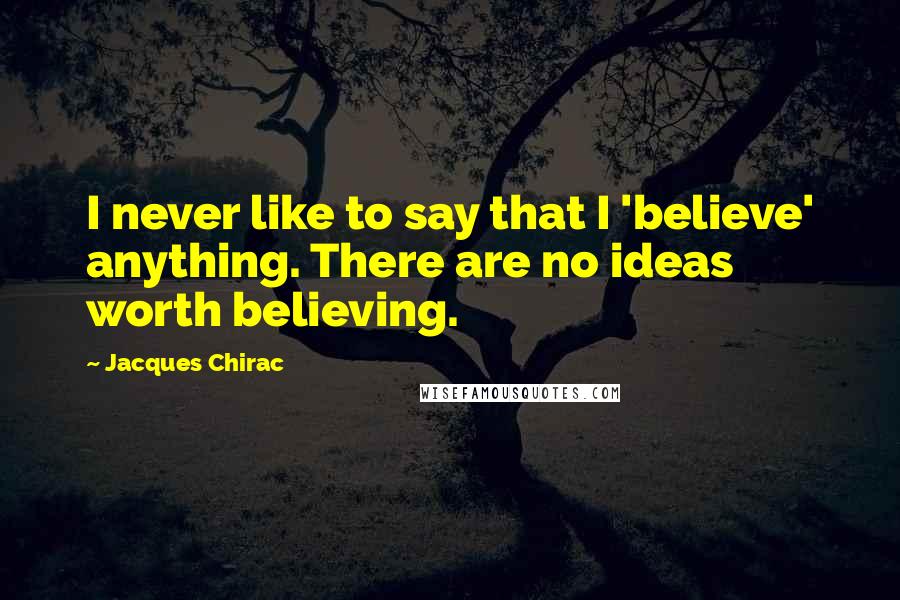 I never like to say that I 'believe' anything. There are no ideas worth believing.

~ Jacques Chirac

WISEFAMOUSQUOTES.COM